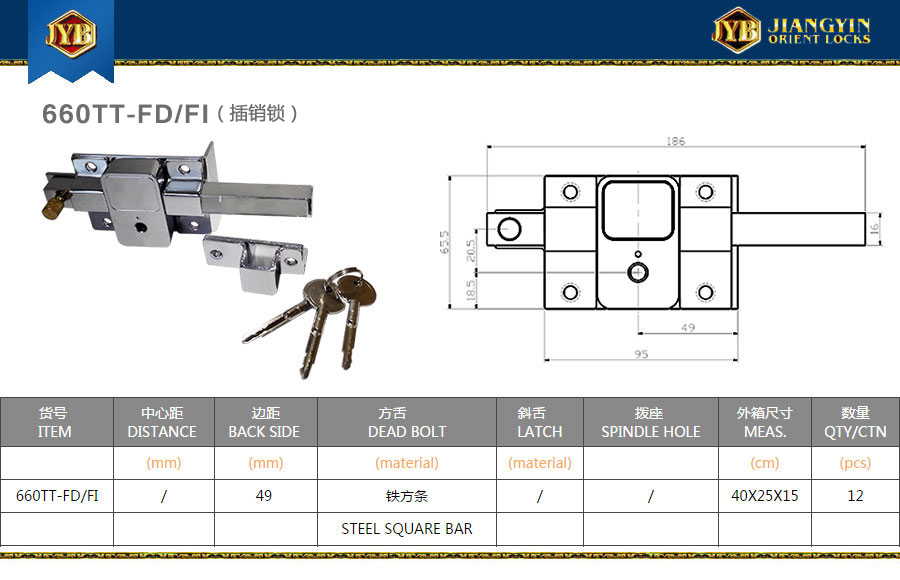 JYB

JYB JIANGYIN ORIENT LOCKS

660TT-FD/FI（插销锁）

186

65.5

20.5

18.5

16

49

95

| 货号 ITEM | 中心距 DISTANCE | 边距 BACK SIDE | 方舌 DEAD BOLT | 斜舌 LATCH | 拨座 SPINDLE HOLE | 外箱尺寸 MEAS. | 数量 QTY/CTN |
|---|---|---|---|---|---|---|---|
|  | (mm) | (mm) | (material) | (material) |  | (cm) | (pcs) |
| 660TT-FD/FI | / | 49 | 铁方条 | / | / | 40X25X15 | 12 |
|  |  |  | STEEL SQUARE BAR |  |  |  |  |